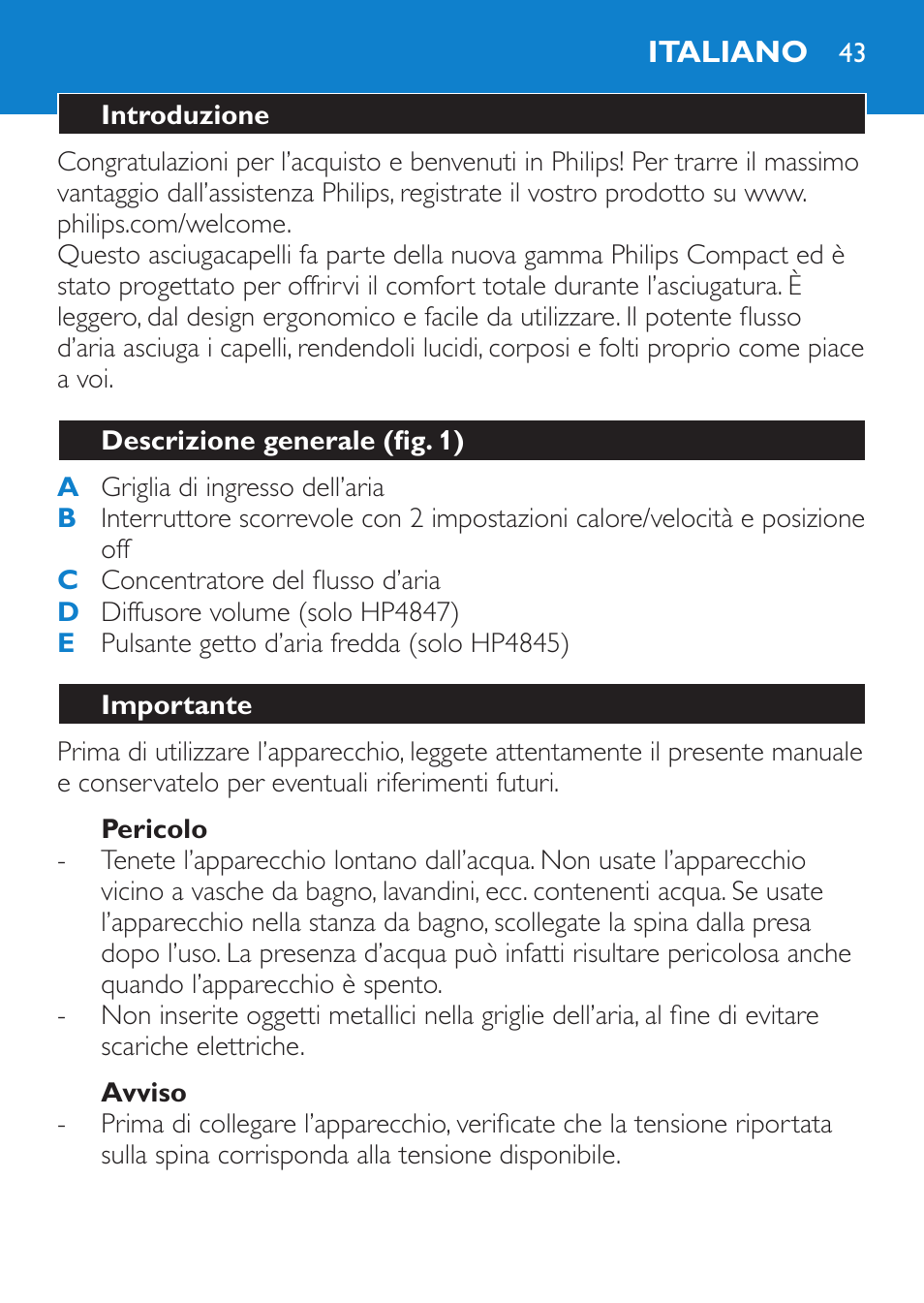 ITALIANO 43

Introduzione

Congratulazioni per l'acquisto e benvenuti in Philips! Per trarre il massimo vantaggio dall'assistenza Philips, registrate il vostro prodotto su www.philips.com/welcome.
Questo asciugacapelli fa parte della nuova gamma Philips Compact ed è stato progettato per offrirvi il comfort totale durante l'asciugatura. È leggero, dal design ergonomico e facile da utilizzare. Il potente flusso d'aria asciuga i capelli, rendendoli lucidi, corposi e folti proprio come piace a voi.

Descrizione generale (fig. 1)

A Griglia di ingresso dell'aria
B Interruttore scorrevole con 2 impostazioni calore/velocità e posizione off
C Concentratore del flusso d'aria
D Diffusore volume (solo HP4847)
E Pulsante getto d'aria fredda (solo HP4845)

Importante

Prima di utilizzare l'apparecchio, leggete attentamente il presente manuale e conservatelo per eventuali riferimenti futuri.

Pericolo
- Tenete l'apparecchio lontano dall'acqua. Non usate l'apparecchio vicino a vasche da bagno, lavandini, ecc. contenenti acqua. Se usate l'apparecchio nella stanza da bagno, scollegate la spina dalla presa dopo l'uso. La presenza d'acqua può infatti risultare pericolosa anche quando l'apparecchio è spento.
- Non inserite oggetti metallici nella griglie dell'aria, al fine di evitare scariche elettriche.

Avviso
- Prima di collegare l'apparecchio, verificate che la tensione riportata sulla spina corrisponda alla tensione disponibile.